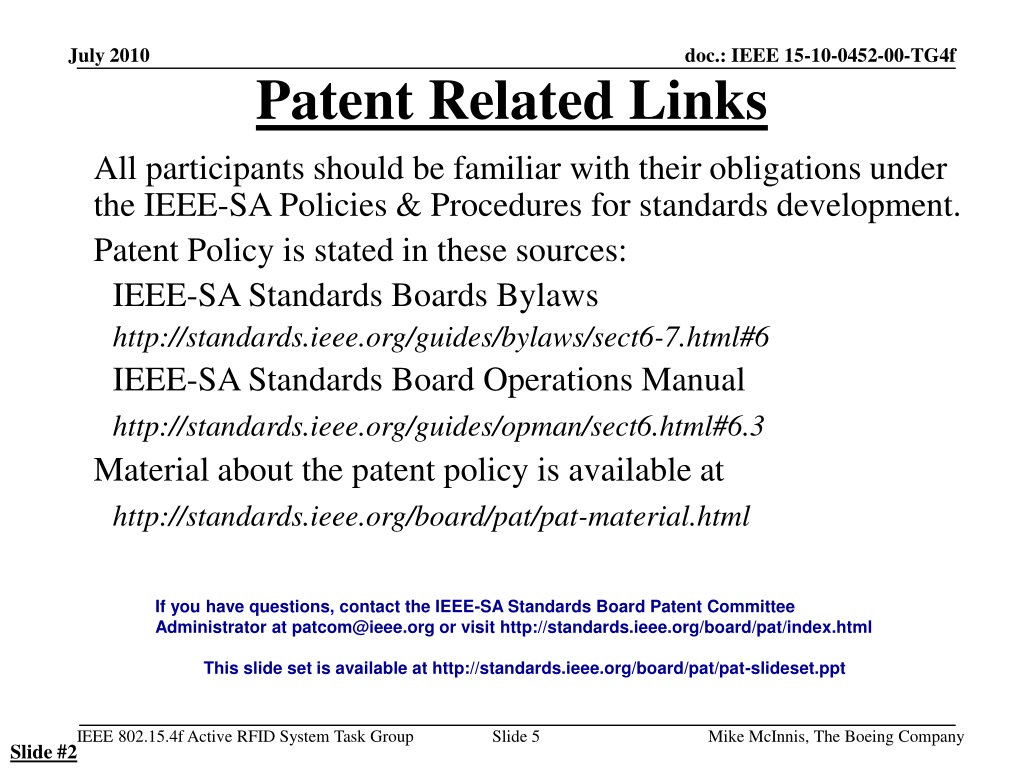 July 2010

doc.: IEEE 15-10-0452-00-TG4f

Patent Related Links

All participants should be familiar with their obligations under the IEEE-SA Policies & Procedures for standards development.

Patent Policy is stated in these sources:

IEEE-SA Standards Boards Bylaws

http://standards.ieee.org/guides/bylaws/sect6-7.html#6

IEEE-SA Standards Board Operations Manual

http://standards.ieee.org/guides/opman/sect6.html#6.3

Material about the patent policy is available at

http://standards.ieee.org/board/pat/pat-material.html

If you have questions, contact the IEEE-SA Standards Board Patent Committee Administrator at patcom@ieee.org or visit http://standards.ieee.org/board/pat/index.html

This slide set is available at http://standards.ieee.org/board/pat/pat-slideset.ppt

IEEE 802.15.4f Active RFID System Task Group

Slide 5

Mike McInnis, The Boeing Company

Slide #2